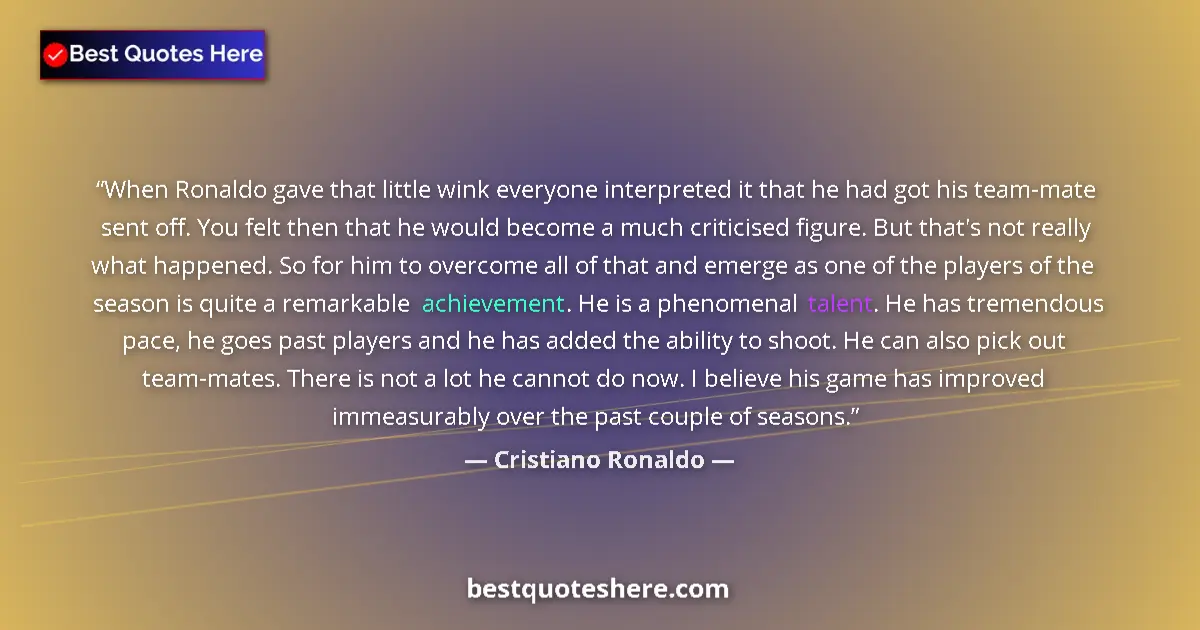 Best Quotes Here

“When Ronaldo gave that little wink everyone interpreted it that he had got his team-mate sent off. You felt then that he would become a much criticised figure. But that's not really what happened. So for him to overcome all of that and emerge as one of the players of the season is quite a remarkable achievement. He is a phenomenal talent. He has tremendous pace, he goes past players and he has added the ability to shoot. He can also pick out team-mates. There is not a lot he cannot do now. I believe his game has improved immeasurably over the past couple of seasons.”

— Cristiano Ronaldo —

bestquoteshere.com